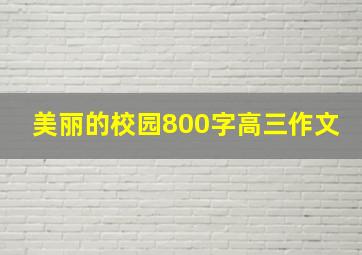 美丽的校园800字高三作文